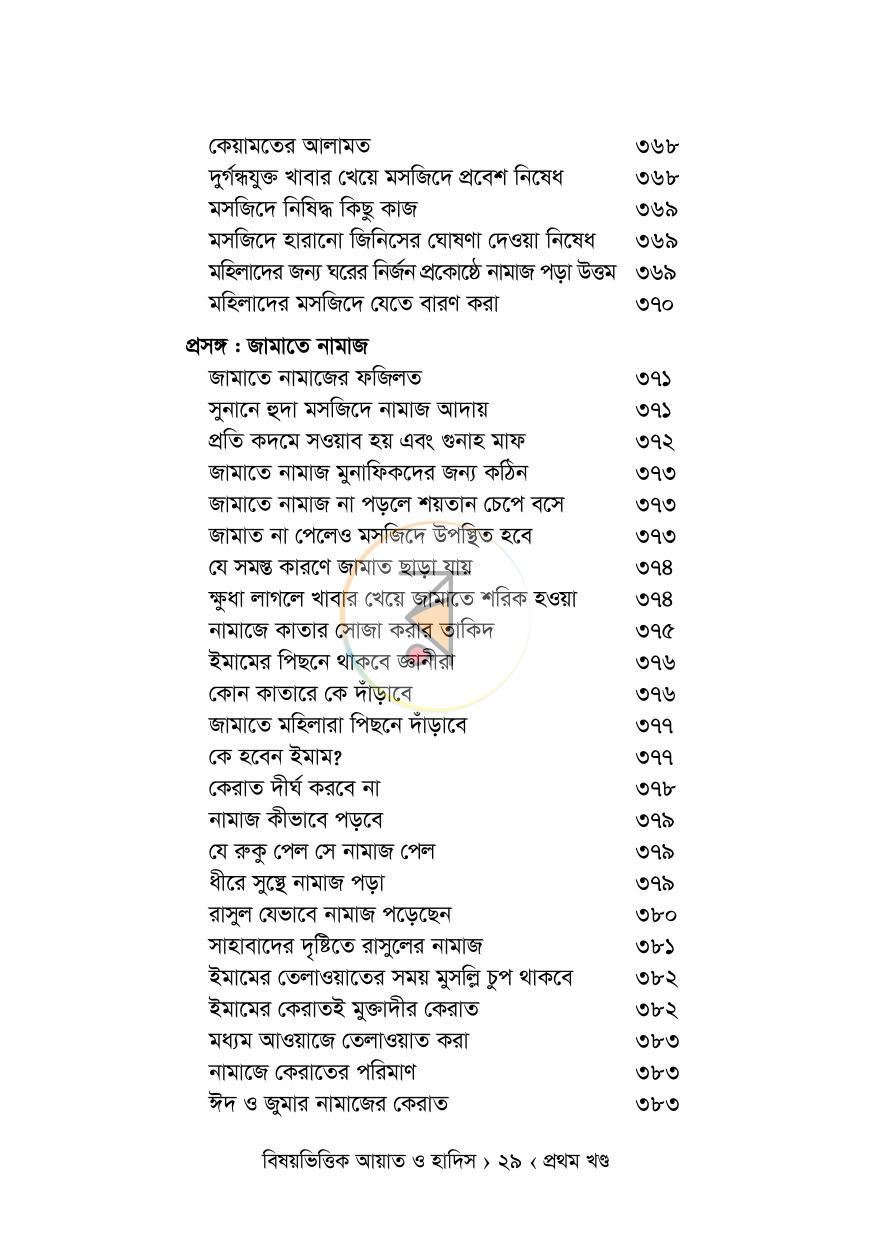 কেয়ামতের আলামত ৩৬৮
দুর্গন্ধযুক্ত খাবার খেয়ে মসজিদে প্রবেশ নিষেধ ৩৬৮
মসজিদে নিষিদ্ধ কিছু কাজ ৩৬৯
মসজিদে হারানো জিনিসের ঘোষণা দেওয়া নিষেধ ৩৬৯
মহিলাদের জন্য ঘরের নির্জন প্রকোষ্ঠে নামাজ পড়া উত্তম ৩৬৯
মহিলাদের মসজিদে যেতে বারণ করা ৩৭০

প্রসঙ্গ : জামাতে নামাজ
জামাতে নামাজের ফজিলত ৩৭১
সুনানে হুদা মসজিদে নামাজ আদায় ৩৭১
প্রতি কদমে সওয়াব হয় এবং গুনাহ মাফ ৩৭২
জামাতে নামাজ মুনাফিকদের জন্য কঠিন ৩৭৩
জামাতে নামাজ না পড়লে শয়তান চেপে বসে ৩৭৩
জামাত না পেলেও মসজিদে উপস্থিত হবে ৩৭৩
যে সমস্ত কারণে জামাত ছাড়া যায় ৩৭৪
ক্ষুধা লাগলে খাবার খেয়ে জামাতে শরিক হওয়া ৩৭৪
নামাজে কাতার সোজা করার তাকিদ ৩৭৫
ইমামের পিছনে থাকবে জ্ঞানীরা ৩৭৬
কোন কাতারে কে দাঁড়াবে ৩৭৬
জামাতে মহিলারা পিছনে দাঁড়াবে ৩৭৭
কে হবেন ইমাম? ৩৭৭
কেরাত দীর্ঘ করবে না ৩৭৮
নামাজ কীভাবে পড়বে ৩৭৯
যে রুকু পেল সে নামাজ পেল ৩৭৯
ধীরে সুস্থে নামাজ পড়া ৩৭৯
রাসুল যেভাবে নামাজ পড়েছেন ৩৮০
সাহাবাদের দৃষ্টিতে রাসুলের নামাজ ৩৮১
ইমামের তেলাওয়াতের সময় মুসল্লি চুপ থাকবে ৩৮২
ইমামের কেরাতই মুক্তাদীর কেরাত ৩৮২
মধ্যম আওয়াজে তেলাওয়াত করা ৩৮৩
নামাজে কেরাতের পরিমাণ ৩৮৩
ঈদ ও জুমার নামাজের কেরাত ৩৮৩

বিষয়ভিত্তিক আয়াত ও হাদিস › ২৯ ‹ প্রথম খণ্ড